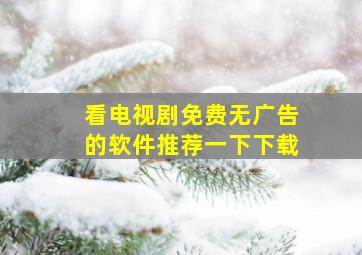 看电视剧免费无广告的软件推荐一下下载